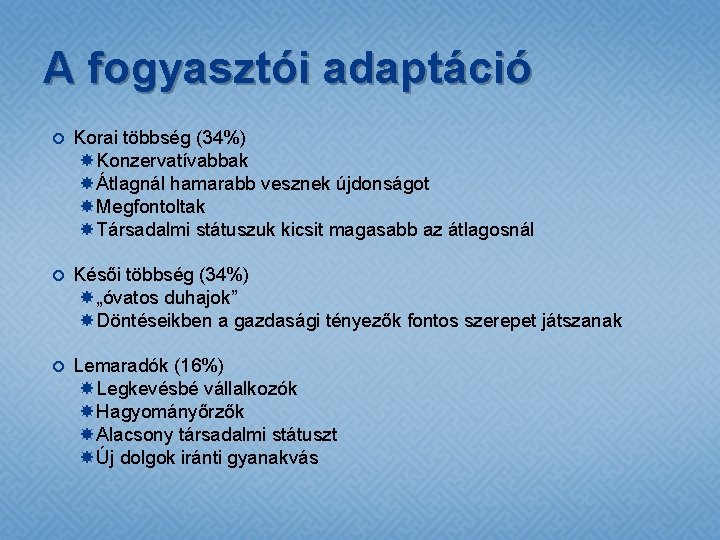 A fogyasztói adaptáció

Korai többség (34%)
Konzervatívabbak
Átlagnál hamarabb vesznek újdonságot
Megfontoltak
Társadalmi státuszuk kicsit magasabb az átlagosnál

Késői többség (34%)
„óvatos duhajok”
Döntéseikben a gazdasági tényezők fontos szerepet játszanak

Lemaradók (16%)
Legkevésbé vállalkozók
Hagyományőrzők
Alacsony társadalmi státuszt
Új dolgok iránti gyanakvás